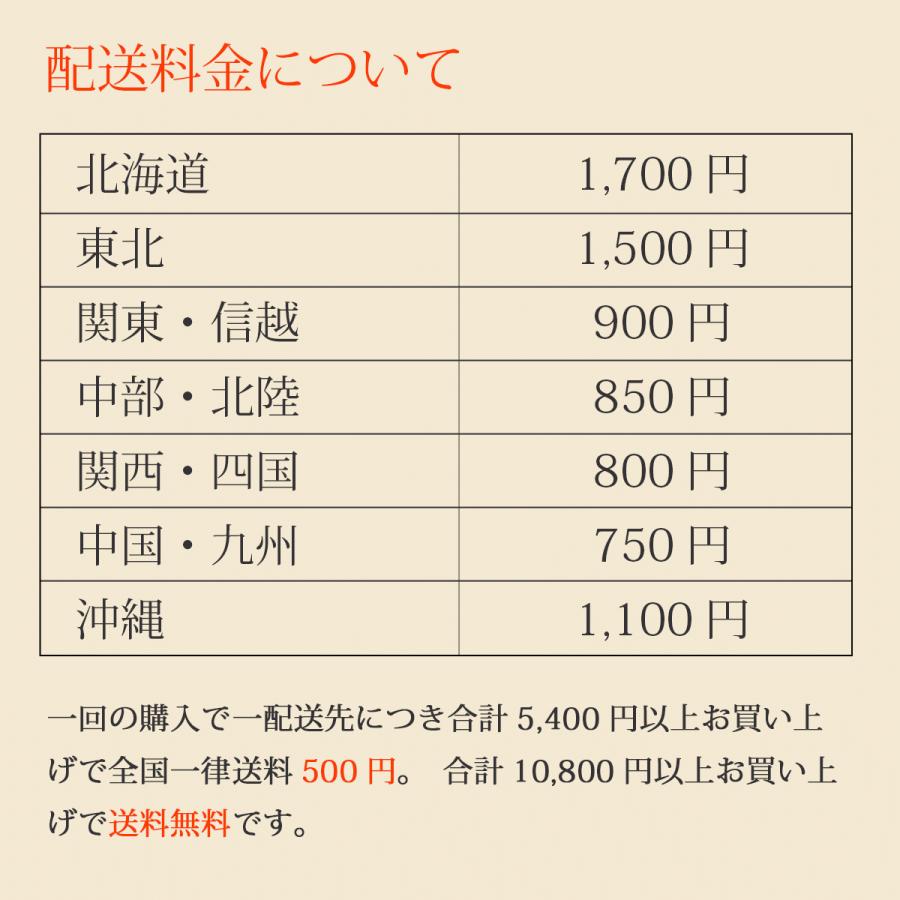 配送料金について

| 北海道 | 1,700 円 |
|---|---|
| 東北 | 1,500 円 |
| 関東・信越 | 900 円 |
| 中部・北陸 | 850 円 |
| 関西・四国 | 800 円 |
| 中国・九州 | 750 円 |
| 沖縄 | 1,100 円 |

一回の購入で一配送先につき合計 5,400 円以上お買い上げで全国一律送料 500 円。 合計 10,800 円以上お買い上げで送料無料です。